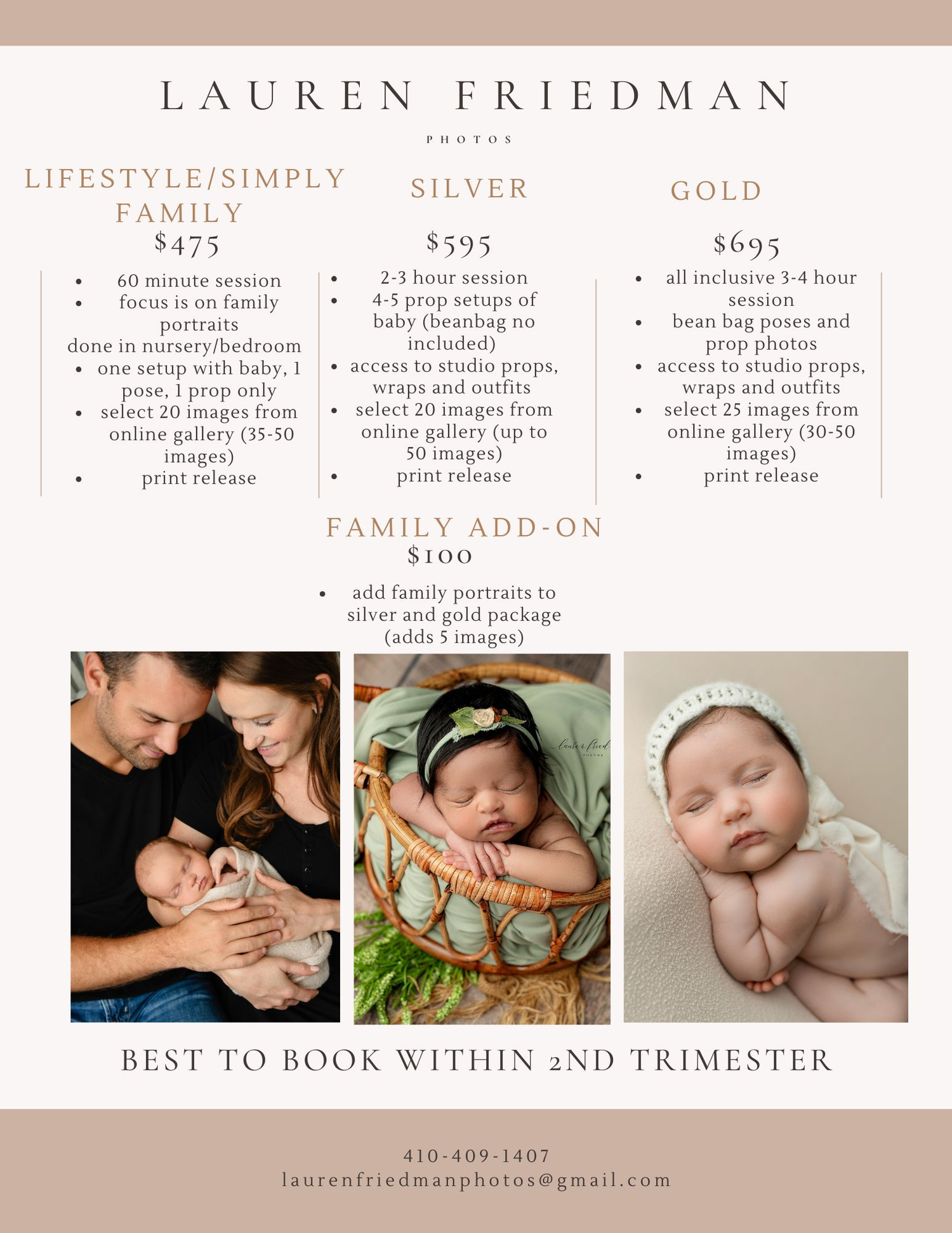 LAUREN FRIEDMAN

PHOTOS

LIFESTYLE/SIMPLY FAMILY
$475

• 60 minute session
• focus is on family portraits done in nursery/bedroom
• one setup with baby, 1 pose, 1 prop only
• select 20 images from online gallery (35-50 images)
• print release

SILVER
$595

• 2-3 hour session
• 4-5 prop setups of baby (beanbag no included)
• access to studio props, wraps and outfits
• select 20 images from online gallery (up to 50 images)
• print release

GOLD
$695

• all inclusive 3-4 hour session
• bean bag poses and prop photos
• access to studio props, wraps and outfits
• select 25 images from online gallery (30-50 images)
• print release

FAMILY ADD-ON
$100

• add family portraits to silver and gold package (adds 5 images)

BEST TO BOOK WITHIN 2ND TRIMESTER

410-409-1407
laurenfriedmanphotos@gmail.com